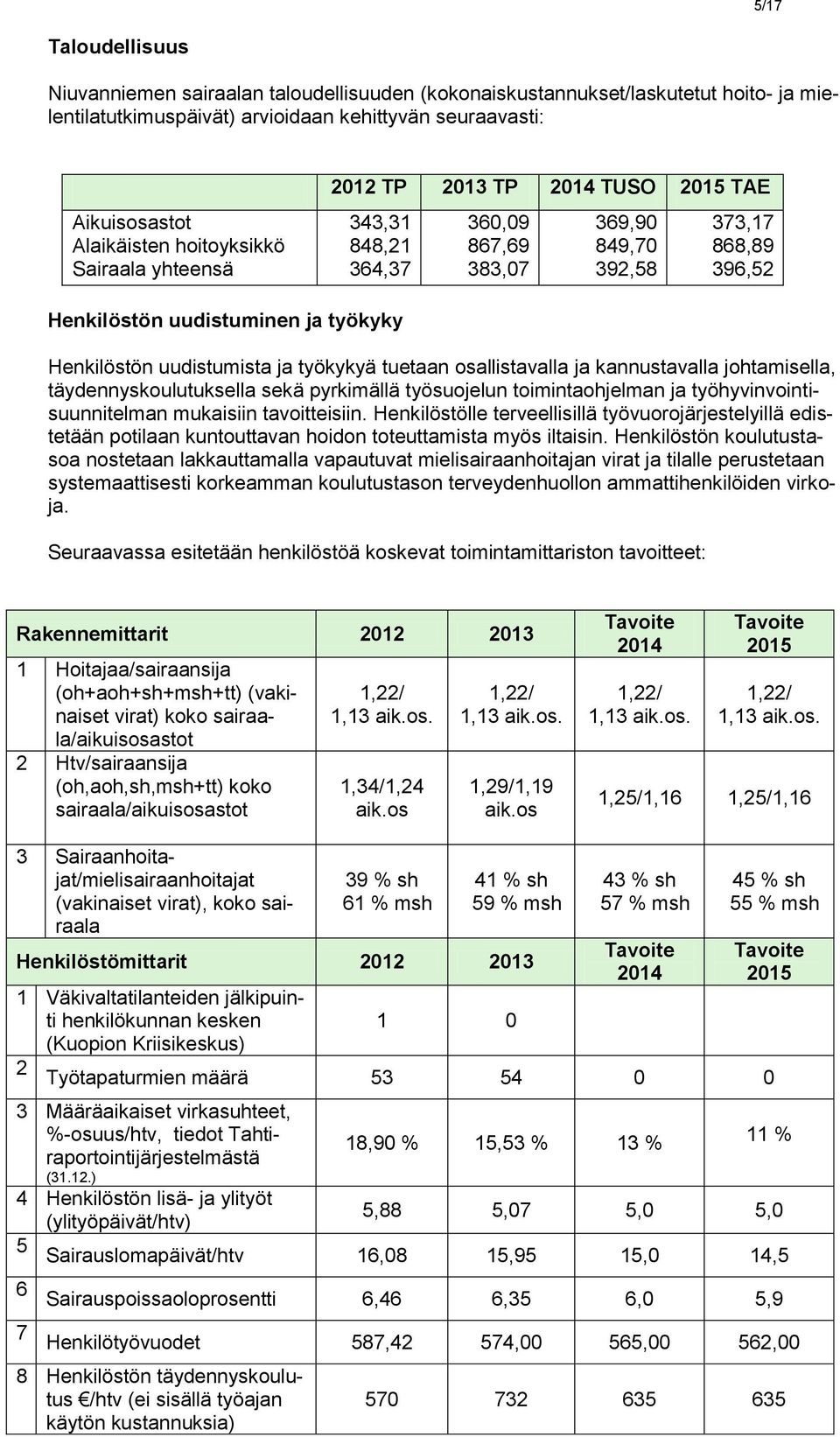 5/17

Taloudellisuus

Niuvanniemen sairaalan taloudellisuuden (kokonaiskustannukset/laskutetut hoito- ja mielentilatutkimuspäivät) arvioidaan kehittyvän seuraavasti:

| | 2012 TP | 2013 TP | 2014 TUSO | 2015 TAE |
|---|---|---|---|---|
| Aikuisosastot | 343,31 | 360,09 | 369,90 | 373,17 |
| Alaikäisten hoitoyksikkö | 848,21 | 867,69 | 849,70 | 868,89 |
| Sairaala yhteensä | 364,37 | 383,07 | 392,58 | 396,52 |

Henkilöstön uudistuminen ja työkyky

Henkilöstön uudistumista ja työkykyä tuetaan osallistavalla ja kannustavalla johtamisella, täydennyskoulutuksella sekä pyrkimällä työsuojelun toimintaohjelman ja työhyvinvointisuunnitelman mukaisiin tavoitteisiin. Henkilöstölle terveellisillä työvuorojärjestelyillä edistetään potilaan kuntouttavan hoidon toteuttamista myös iltaisin. Henkilöstön koulutustasoa nostetaan lakkauttamalla vapautuvat mielisairaanhoitajan virat ja tilalle perustetaan systemaattisesti korkeamman koulutustason terveydenhuollon ammattihenkilöiden virkoja.

Seuraavassa esitetään henkilöstöä koskevat toimintamittariston tavoitteet:

| Rakennemittarit | | 2012 | 2013 | Tavoite 2014 | Tavoite 2015 |
|---|---|---|---|---|---|
| 1 | Hoitajaa/sairaansija (oh+aoh+sh+msh+tt) (vakinaiset virat) koko sairaala/aikuisosastot | 1,22/ 1,13 aik.os. | 1,22/ 1,13 aik.os. | 1,22/ 1,13 aik.os. | 1,22/ 1,13 aik.os. |
| 2 | Htv/sairaansija (oh,aoh,sh,msh+tt) koko sairaala/aikuisosastot | 1,34/1,24 aik.os | 1,29/1,19 aik.os | 1,25/1,16 | 1,25/1,16 |
| 3 | Sairaanhoitajat/mielisairaanhoitajat (vakinaiset virat), koko sairaala | 39 % sh 61 % msh | 41 % sh 59 % msh | 43 % sh 57 % msh | 45 % sh 55 % msh |
| Henkilöstömittarit | | 2012 | 2013 | Tavoite 2014 | Tavoite 2015 |
| 1 | Väkivaltatilanteiden jälkipuinti henkilökunnan kesken (Kuopion Kriisikeskus) | 1 | 0 | | |
| 2 | Työtapaturmien määrä | 53 | 54 | 0 | 0 |
| 3 | Määräaikaiset virkasuhteet, %-osuus/htv, tiedot Tahtiraportointijärjestelmästä (31.12.) | 18,90 % | 15,53 % | 13 % | 11 % |
| 4 | Henkilöstön lisä- ja ylityöt (ylityöpäivät/htv) | 5,88 | 5,07 | 5,0 | 5,0 |
| 5 | Sairauslomapäivät/htv | 16,08 | 15,95 | 15,0 | 14,5 |
| 6 | Sairauspoissaoloprosentti | 6,46 | 6,35 | 6,0 | 5,9 |
| 7 | Henkilötyövuodet | 587,42 | 574,00 | 565,00 | 562,00 |
| 8 | Henkilöstön täydennyskoulutus €/htv (ei sisällä työajan käytön kustannuksia) | 570 | 732 | 635 | 635 |